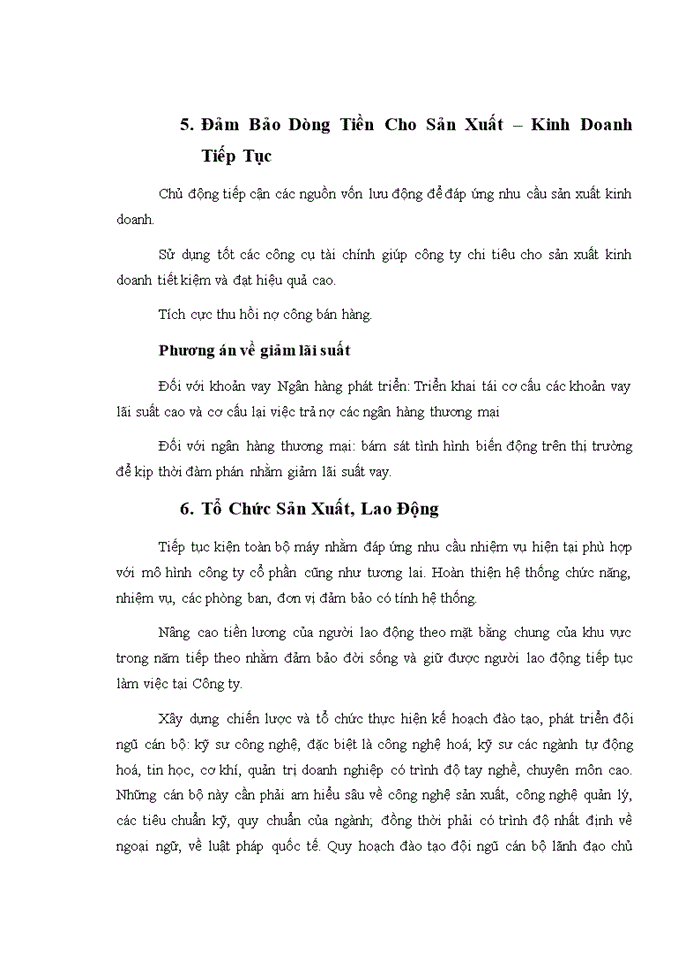 5. Đảm Bảo Dòng Tiền Cho Sản Xuất – Kinh Doanh Tiếp Tục

Chủ động tiếp cận các nguồn vốn lưu động để đáp ứng nhu cầu sản xuất kinh doanh.

Sử dụng tốt các công cụ tài chính giúp công ty chi tiêu cho sản xuất kinh doanh tiết kiệm và đạt hiệu quả cao.

Tích cực thu hồi nợ công bán hàng.

Phương án về giảm lãi suất

Đối với khoản vay Ngân hàng phát triển: Triển khai tái cơ cấu các khoản vay lãi suất cao và cơ cấu lại việc trả nợ các ngân hàng thương mại

Đối với ngân hàng thương mại: bám sát tình hình biến động trên thị trường để kịp thời đàm phán nhằm giảm lãi suất vay.

6. Tổ Chức Sản Xuất, Lao Động

Tiếp tục kiện toàn bộ máy nhằm đáp ứng nhu cầu nhiệm vụ hiện tại phù hợp với mô hình công ty cổ phần cũng như tương lai. Hoàn thiện hệ thống chức năng, nhiệm vụ, các phòng ban, đơn vị đảm bảo có tính hệ thống.

Nâng cao tiền lương của người lao động theo mặt bằng chung của khu vực trong năm tiếp theo nhằm đảm bảo đời sống và giữ được người lao động tiếp tục làm việc tại Công ty.

Xây dựng chiến lược và tổ chức thực hiện kế hoạch đào tạo, phát triển đội ngũ cán bộ: kỹ sư công nghệ, đặc biệt là công nghệ hoá; kỹ sư các ngành tự động hoá, tin học, cơ khí, quản trị doanh nghiệp có trình độ tay nghề, chuyên môn cao. Những cán bộ này cần phải am hiểu sâu về công nghệ sản xuất, công nghệ quản lý, các tiêu chuẩn kỹ, quy chuẩn của ngành; đồng thời phải có trình độ nhất định về ngoại ngữ, về luật pháp quốc tế. Quy hoạch đào tạo đội ngũ cán bộ lãnh đạo chủ